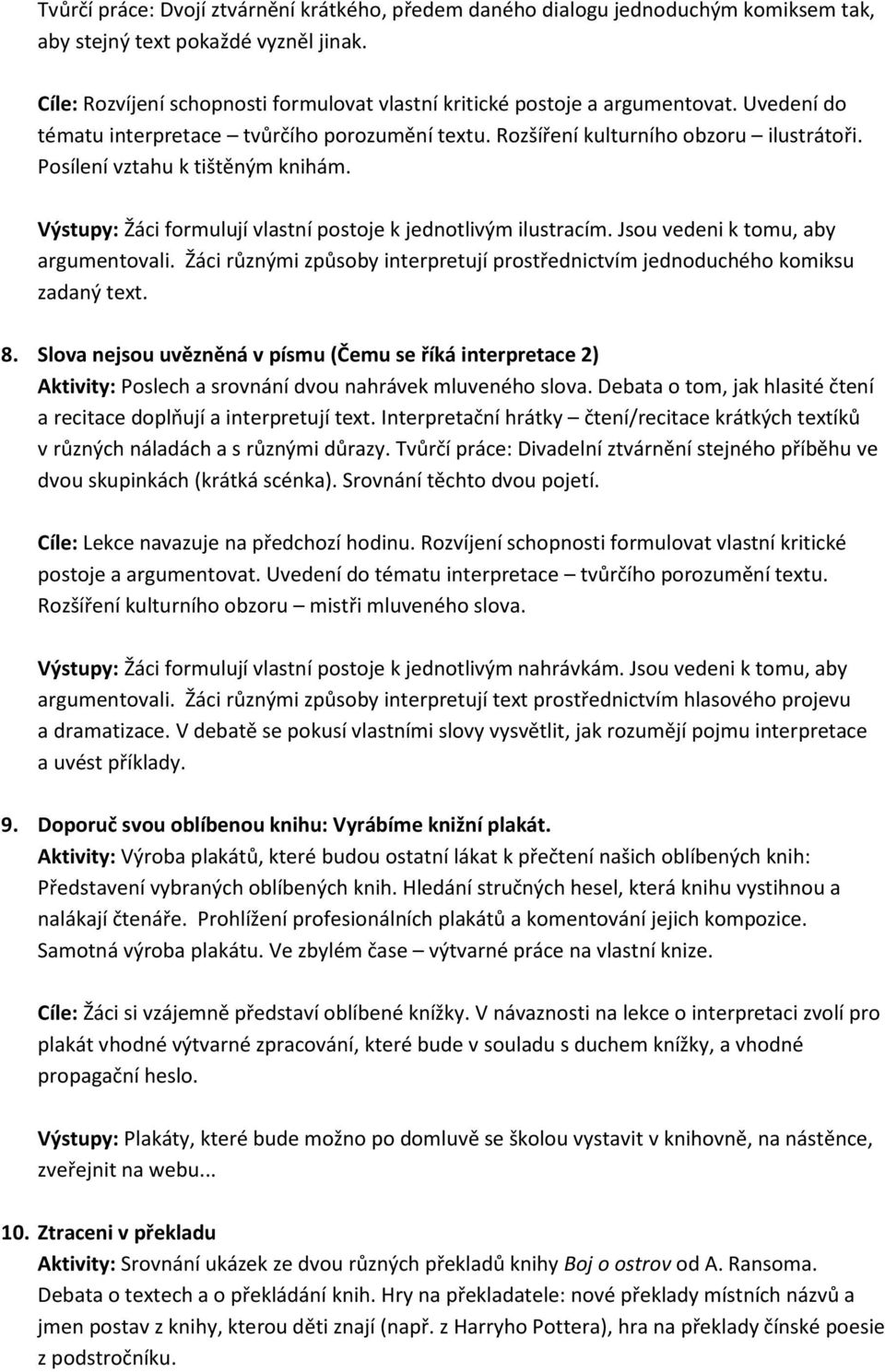 Tvůrčí práce: Dvojí ztvárnění krátkého, předem daného dialogu jednoduchým komiksem tak, aby stejný text pokaždé vyzněl jinak.

Cíle: Rozvíjení schopnosti formulovat vlastní kritické postoje a argumentovat. Uvedení do tématu interpretace – tvůrčího porozumění textu. Rozšíření kulturního obzoru – ilustrátoři. Posílení vztahu k tištěným knihám.

Výstupy: Žáci formulují vlastní postoje k jednotlivým ilustracím. Jsou vedeni k tomu, aby argumentovali. Žáci různými způsoby interpretují prostřednictvím jednoduchého komiksu zadaný text.

8. Slova nejsou uvězněná v písmu (Čemu se říká interpretace 2)
Aktivity: Poslech a srovnání dvou nahrávek mluveného slova. Debata o tom, jak hlasité čtení a recitace doplňují a interpretují text. Interpretační hrátky – čtení/recitace krátkých textíků v různých náladách a s různými důrazy. Tvůrčí práce: Divadelní ztvárnění stejného příběhu ve dvou skupinkách (krátká scénka). Srovnání těchto dvou pojetí.

Cíle: Lekce navazuje na předchozí hodinu. Rozvíjení schopnosti formulovat vlastní kritické postoje a argumentovat. Uvedení do tématu interpretace – tvůrčího porozumění textu. Rozšíření kulturního obzoru – mistři mluveného slova.

Výstupy: Žáci formulují vlastní postoje k jednotlivým nahrávkám. Jsou vedeni k tomu, aby argumentovali. Žáci různými způsoby interpretují text prostřednictvím hlasového projevu a dramatizace. V debatě se pokusí vlastními slovy vysvětlit, jak rozumějí pojmu interpretace a uvést příklady.

9. Doporuč svou oblíbenou knihu: Vyrábíme knižní plakát.
Aktivity: Výroba plakátů, které budou ostatní lákat k přečtení našich oblíbených knih: Představení vybraných oblíbených knih. Hledání stručných hesel, která knihu vystihnou a nalákají čtenáře. Prohlížení profesionálních plakátů a komentování jejich kompozice. Samotná výroba plakátu. Ve zbylém čase – výtvarné práce na vlastní knize.

Cíle: Žáci si vzájemně představí oblíbené knížky. V návaznosti na lekce o interpretaci zvolí pro plakát vhodné výtvarné zpracování, které bude v souladu s duchem knížky, a vhodné propagační heslo.

Výstupy: Plakáty, které bude možno po domluvě se školou vystavit v knihovně, na nástěnce, zveřejnit na webu...

10. Ztraceni v překladu
Aktivity: Srovnání ukázek ze dvou různých překladů knihy Boj o ostrov od A. Ransoma. Debata o textech a o překládání knih. Hry na překladatele: nové překlady místních názvů a jmen postav z knihy, kterou děti znají (např. z Harryho Pottera), hra na překlady čínské poesie z podstročníku.